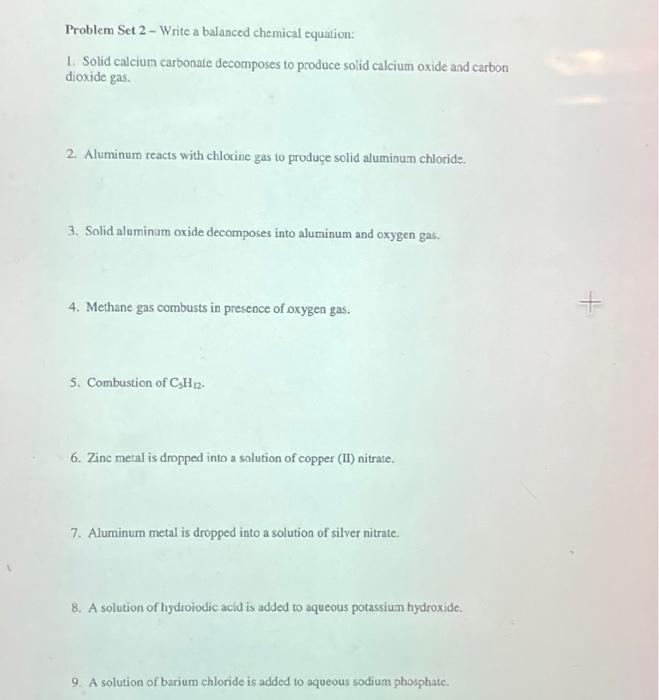 Problem Set 2 – Write a balanced chemical equation:

1. Solid calcium carbonate decomposes to produce solid calcium oxide and carbon dioxide gas.

2. Aluminum reacts with chlorine gas to produce solid aluminum chloride.

3. Solid aluminum oxide decomposes into aluminum and oxygen gas.

4. Methane gas combusts in presence of oxygen gas.

5. Combustion of $C_5H_{12}$.

6. Zinc metal is dropped into a solution of copper (II) nitrate.

7. Aluminum metal is dropped into a solution of silver nitrate.

8. A solution of hydroiodic acid is added to aqueous potassium hydroxide.

9. A solution of barium chloride is added to aqueous sodium phosphate.